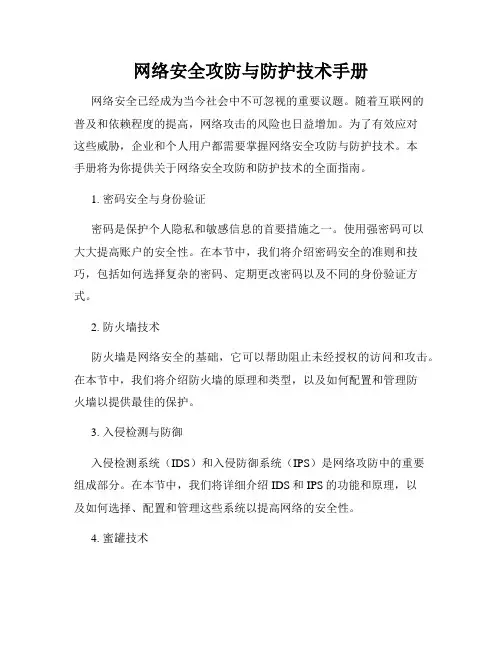 网络安全攻防与防护技术手册

网络安全已经成为当今社会中不可忽视的重要议题。随着互联网的普及和依赖程度的提高，网络攻击的风险也日益增加。为了有效应对这些威胁，企业和个人用户都需要掌握网络安全攻防与防护技术。本手册将为你提供关于网络安全攻防和防护技术的全面指南。

1. 密码安全与身份验证

密码是保护个人隐私和敏感信息的首要措施之一。使用强密码可以大大提高账户的安全性。在本节中，我们将介绍密码安全的准则和技巧，包括如何选择复杂的密码、定期更改密码以及不同的身份验证方式。

2. 防火墙技术

防火墙是网络安全的基础，它可以帮助阻止未经授权的访问和攻击。在本节中，我们将介绍防火墙的原理和类型，以及如何配置和管理防火墙以提供最佳的保护。

3. 入侵检测与防御

入侵检测系统（IDS）和入侵防御系统（IPS）是网络攻防中的重要组成部分。在本节中，我们将详细介绍 IDS 和 IPS 的功能和原理，以及如何选择、配置和管理这些系统以提高网络的安全性。

4. 蜜罐技术